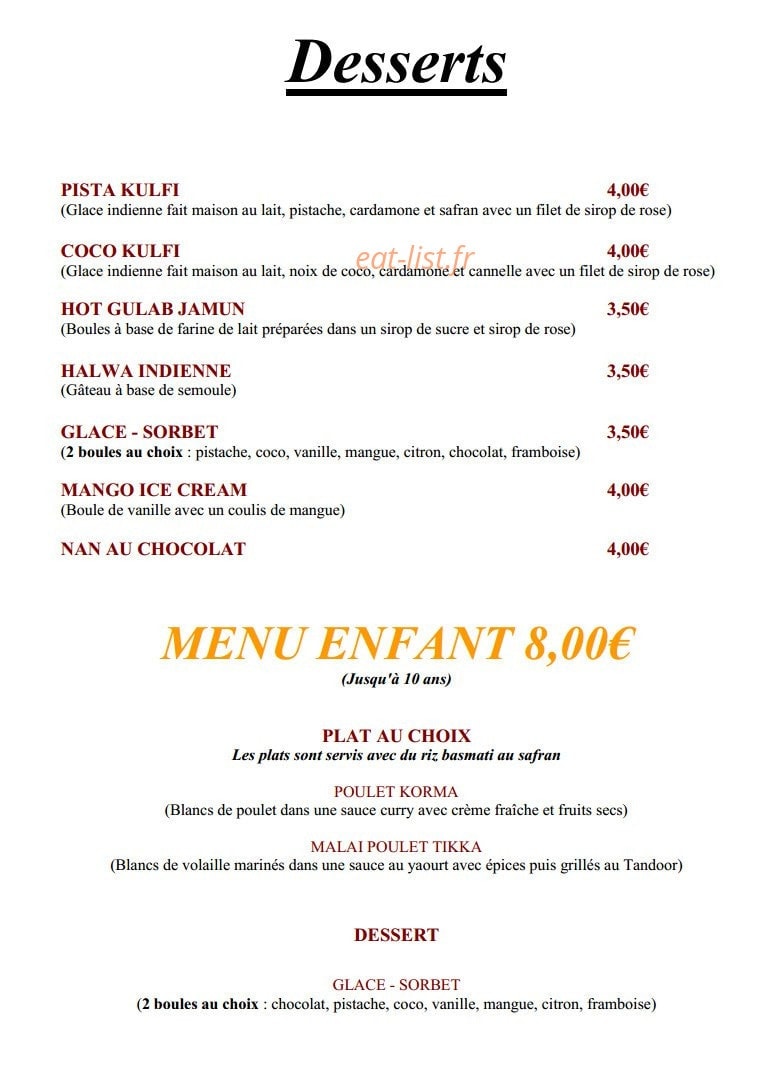 Desserts

PISTA KULFI 4,00€
(Glace indienne fait maison au lait, pistache, cardamone et safran avec un filet de sirop de rose)

COCO KULFI 4,00€
(Glace indienne fait maison au lait, noix de coco, cardamone et cannelle avec un filet de sirop de rose)

HOT GULAB JAMUN 3,50€
(Boules à base de farine de lait préparées dans un sirop de sucre et sirop de rose)

HALWA INDIENNE 3,50€
(Gâteau à base de semoule)

GLACE - SORBET 3,50€
(2 boules au choix : pistache, coco, vanille, mangue, citron, chocolat, framboise)

MANGO ICE CREAM 4,00€
(Boule de vanille avec un coulis de mangue)

NAN AU CHOCOLAT 4,00€

MENU ENFANT 8,00€
(Jusqu'à 10 ans)

PLAT AU CHOIX
Les plats sont servis avec du riz basmati au safran

POULET KORMA
(Blancs de poulet dans une sauce curry avec crème fraîche et fruits secs)

MALAI POULET TIKKA
(Blancs de volaille marinés dans une sauce au yaourt avec épices puis grillés au Tandoor)

DESSERT

GLACE - SORBET
(2 boules au choix : chocolat, pistache, coco, vanille, mangue, citron, framboise)

eat-list.fr